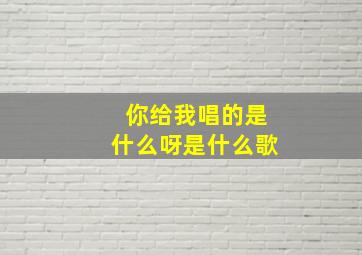 你给我唱的是
什么呀是什么歌